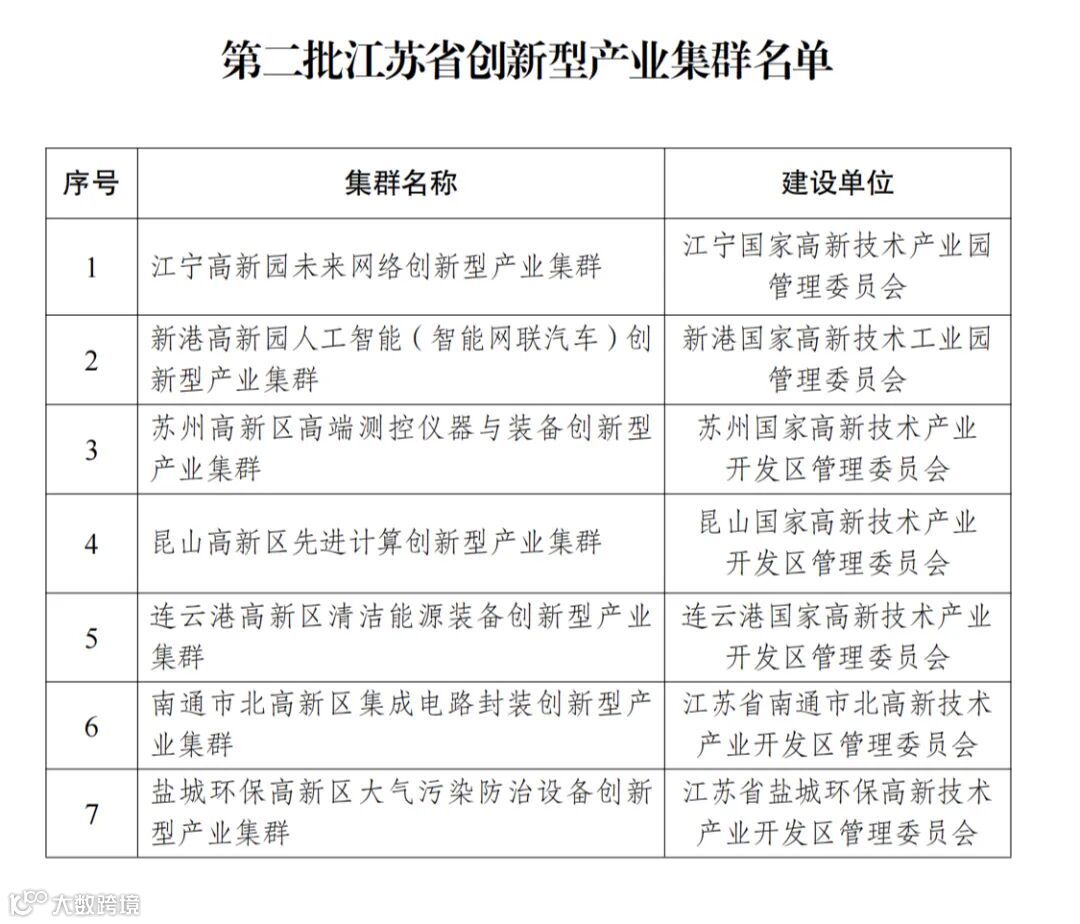 第二批江苏省创新型产业集群名单

| 序号 | 集群名称 | 建设单位 |
|---|---|---|
| 1 | 江宁高新园未来网络创新型产业集群 | 江宁国家高新技术产业园管理委员会 |
| 2 | 新港高新园人工智能（智能网联汽车）创新型产业集群 | 新港国家高新技术工业园管理委员会 |
| 3 | 苏州高新区高端测控仪器与装备创新型产业集群 | 苏州国家高新技术产业开发区管理委员会 |
| 4 | 昆山高新区先进计算创新型产业集群 | 昆山国家高新技术产业开发区管理委员会 |
| 5 | 连云港高新区清洁能源装备创新型产业集群 | 连云港国家高新技术产业开发区管理委员会 |
| 6 | 南通市北高新区集成电路封装创新型产业集群 | 江苏省南通市北高新技术产业开发区管理委员会 |
| 7 | 盐城环保高新区大气污染防治设备创新型产业集群 | 江苏省盐城环保高新技术产业开发区管理委员会 |

大数跨境